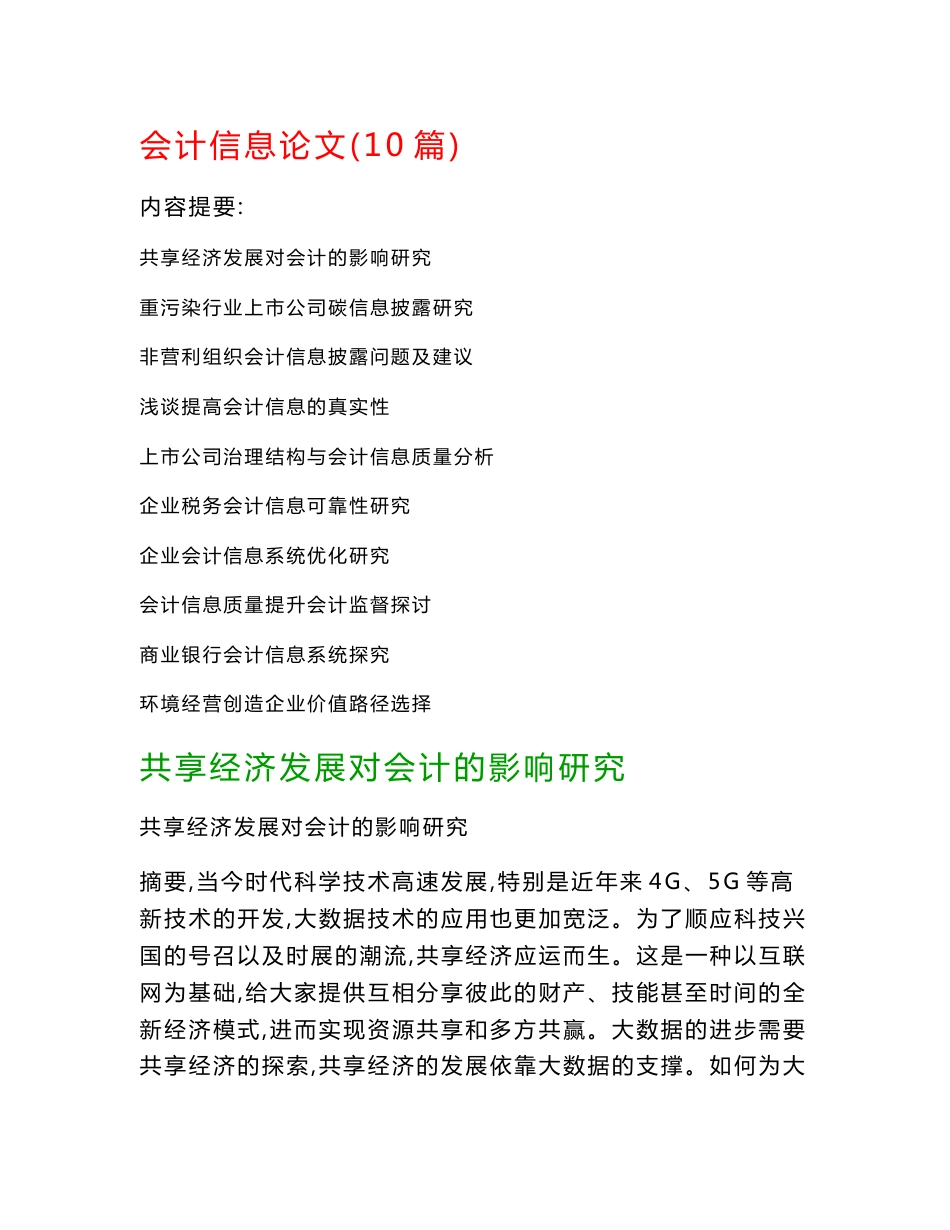 会计信息论文(10 篇)

内容提要:

共享经济发展对会计的影响研究

重污染行业上市公司碳信息披露研究

非营利组织会计信息披露问题及建议

浅谈提高会计信息的真实性

上市公司治理结构与会计信息质量分析

企业税务会计信息可靠性研究

企业会计信息系统优化研究

会计信息质量提升会计监督探讨

商业银行会计信息系统探究

环境经营创造企业价值路径选择

共享经济发展对会计的影响研究

共享经济发展对会计的影响研究

摘要,当今时代科学技术高速发展,特别是近年来 4G、5G 等高新技术的开发,大数据技术的应用也更加宽泛。为了顺应科技兴国的号召以及时展的潮流,共享经济应运而生。这是一种以互联网为基础,给大家提供互相分享彼此的财产、技能甚至时间的全新经济模式,进而实现资源共享和多方共赢。大数据的进步需要共享经济的探索,共享经济的发展依靠大数据的支撑。如何为大